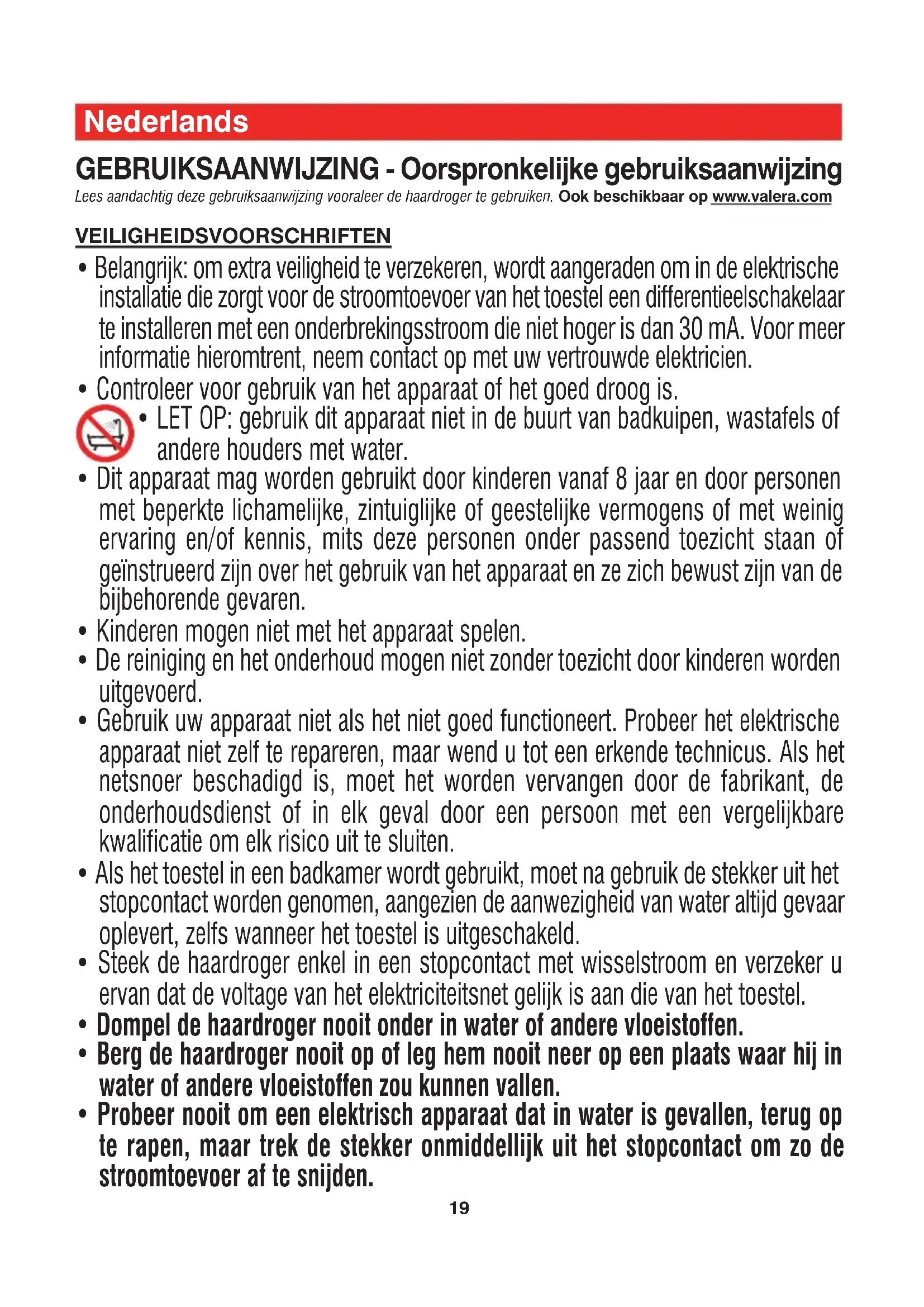 Nederlands

GEBRUIKSAANWIJZING - Oorspronkelijke gebruiksaanwijzing

Lees aandachtig deze gebruiksaanwijzing vooraleer de haardroger te gebruiken. Ook beschikbaar op www.valera.com

VEILIGHEIDSVOORSCHRIFTEN

• Belangrijk: om extra veiligheid te verzekeren, wordt aangeraden om in de elektrische installatie die zorgt voor de stroomtoevoer van het toestel een differentieelschakelaar te installeren met een onderbrekingsstroom die niet hoger is dan 30 mA. Voor meer informatie hieromtrent, neem contact op met uw vertrouwde elektricien.

• Controleer voor gebruik van het apparaat of het goed droog is.

• LET OP: gebruik dit apparaat niet in de buurt van badkuipen, wastafels of andere houders met water.

• Dit apparaat mag worden gebruikt door kinderen vanaf 8 jaar en door personen met beperkte lichamelijke, zintuiglijke of geestelijke vermogens of met weinig ervaring en/of kennis, mits deze personen onder passend toezicht staan of geïnstrueerd zijn over het gebruik van het apparaat en ze zich bewust zijn van de bijbehorende gevaren.

• Kinderen mogen niet met het apparaat spelen.

• De reiniging en het onderhoud mogen niet zonder toezicht door kinderen worden uitgevoerd.

• Gebruik uw apparaat niet als het niet goed functioneert. Probeer het elektrische apparaat niet zelf te repareren, maar wend u tot een erkende technicus. Als het netsnoer beschadigd is, moet het worden vervangen door de fabrikant, de onderhoudsdienst of in elk geval door een persoon met een vergelijkbare kwalificatie om elk risico uit te sluiten.

• Als het toestel in een badkamer wordt gebruikt, moet na gebruik de stekker uit het stopcontact worden genomen, aangezien de aanwezigheid van water altijd gevaar oplevert, zelfs wanneer het toestel is uitgeschakeld.

• Steek de haardroger enkel in een stopcontact met wisselstroom en verzeker u ervan dat de voltage van het elektriciteitsnet gelijk is aan die van het toestel.

• Dompel de haardroger nooit onder in water of andere vloeistoffen.

• Berg de haardroger nooit op of leg hem nooit neer op een plaats waar hij in water of andere vloeistoffen zou kunnen vallen.

• Probeer nooit om een elektrisch apparaat dat in water is gevallen, terug op te rapen, maar trek de stekker onmiddellijk uit het stopcontact om zo de stroomtoevoer af te snijden.

19